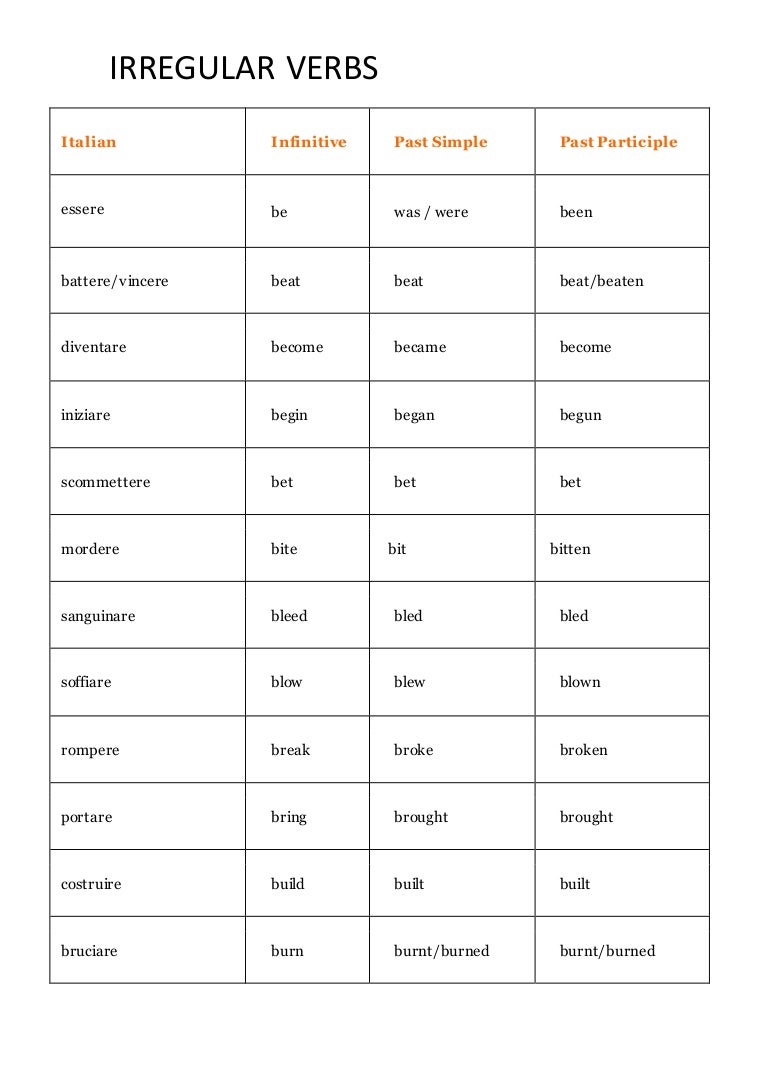 IRREGULAR VERBS

| Italian | Infinitive | Past Simple | Past Participle |
|---|---|---|---|
| essere | be | was / were | been |
| battere/vincere | beat | beat | beat/beaten |
| diventare | become | became | become |
| iniziare | begin | began | begun |
| scommettere | bet | bet | bet |
| mordere | bite | bit | bitten |
| sanguinare | bleed | bled | bled |
| soffiare | blow | blew | blown |
| rompere | break | broke | broken |
| portare | bring | brought | brought |
| costruire | build | built | built |
| bruciare | burn | burnt/burned | burnt/burned |